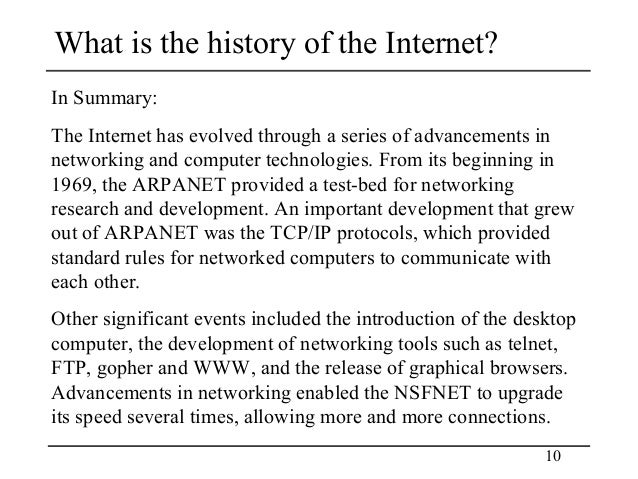 What is the history of the Internet?

In Summary:

The Internet has evolved through a series of advancements in networking and computer technologies. From its beginning in 1969, the ARPANET provided a test-bed for networking research and development. An important development that grew out of ARPANET was the TCP/IP protocols, which provided standard rules for networked computers to communicate with each other.

Other significant events included the introduction of the desktop computer, the development of networking tools such as telnet, FTP, gopher and WWW, and the release of graphical browsers. Advancements in networking enabled the NSFNET to upgrade its speed several times, allowing more and more connections.

10